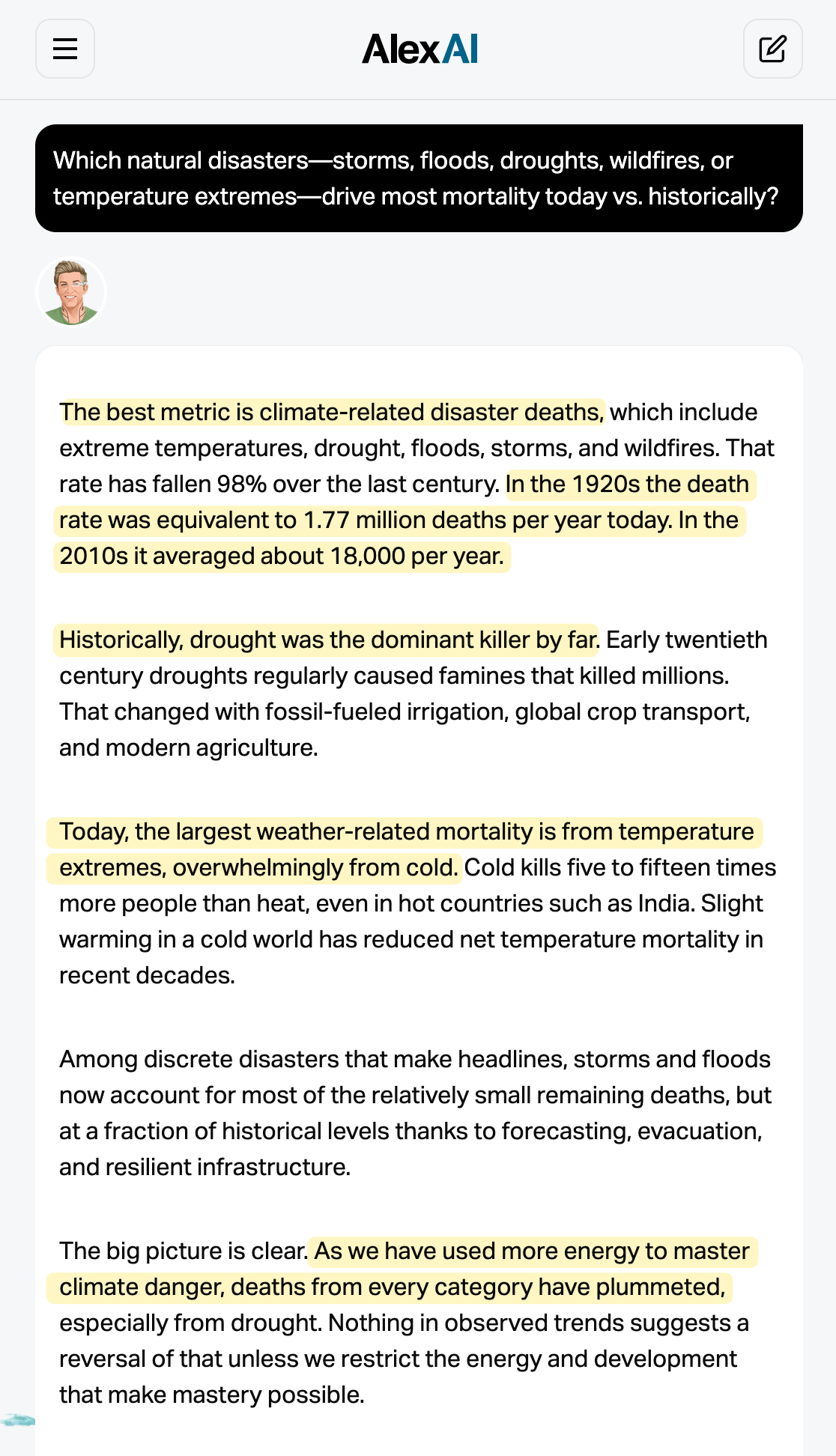 AlexAI

Which natural disasters—storms, floods, droughts, wildfires, or temperature extremes—drive most mortality today vs. historically?

The best metric is climate-related disaster deaths, which include extreme temperatures, drought, floods, storms, and wildfires. That rate has fallen 98% over the last century. In the 1920s the death rate was equivalent to 1.77 million deaths per year today. In the 2010s it averaged about 18,000 per year.

Historically, drought was the dominant killer by far. Early twentieth century droughts regularly caused famines that killed millions. That changed with fossil-fueled irrigation, global crop transport, and modern agriculture.

Today, the largest weather-related mortality is from temperature extremes, overwhelmingly from cold. Cold kills five to fifteen times more people than heat, even in hot countries such as India. Slight warming in a cold world has reduced net temperature mortality in recent decades.

Among discrete disasters that make headlines, storms and floods now account for most of the relatively small remaining deaths, but at a fraction of historical levels thanks to forecasting, evacuation, and resilient infrastructure.

The big picture is clear. As we have used more energy to master climate danger, deaths from every category have plummeted, especially from drought. Nothing in observed trends suggests a reversal of that unless we restrict the energy and development that make mastery possible.